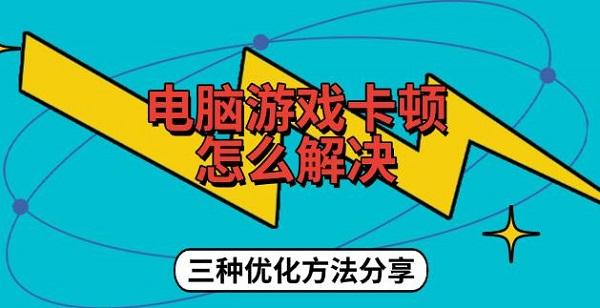 电脑游戏卡顿
怎么解决

三种优化方法分享